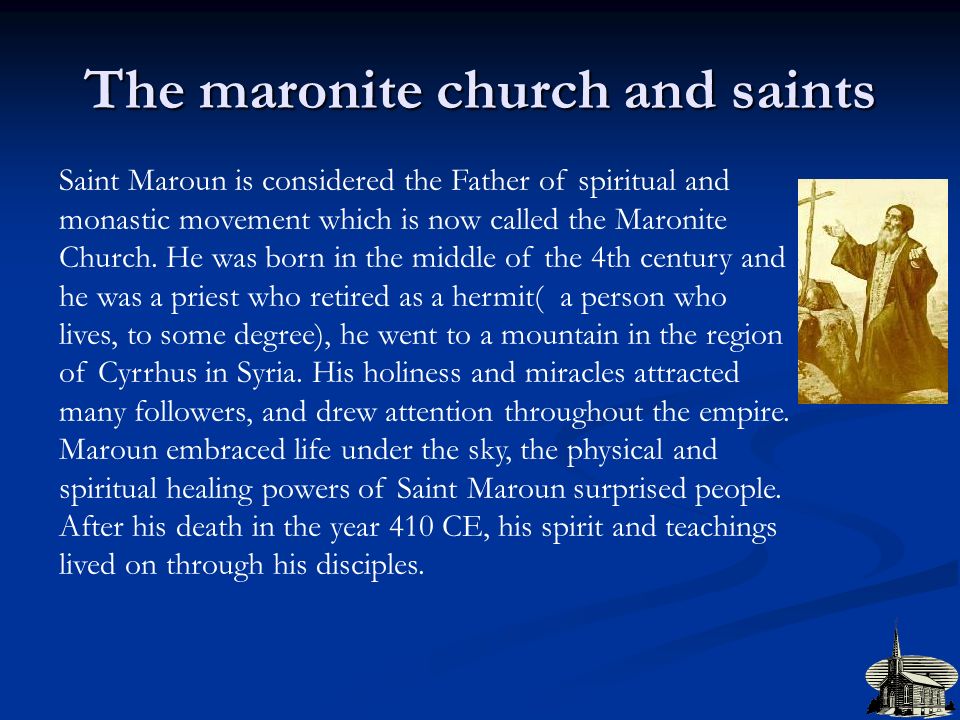 The maronite church and saints

Saint Maroun is considered the Father of spiritual and monastic movement which is now called the Maronite Church. He was born in the middle of the 4th century and he was a priest who retired as a hermit( a person who lives, to some degree), he went to a mountain in the region of Cyrrhus in Syria. His holiness and miracles attracted many followers, and drew attention throughout the empire. Maroun embraced life under the sky, the physical and spiritual healing powers of Saint Maroun surprised people. After his death in the year 410 CE, his spirit and teachings lived on through his disciples.